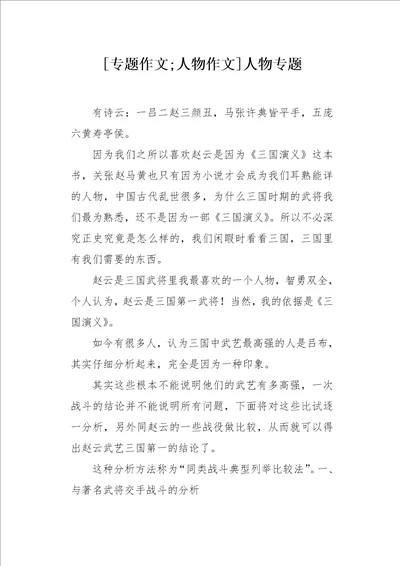 [专题作文;人物作文]人物专题

有诗云：一吕二赵三颜丑，马张许典皆平手，五庞六黄寿亭侯。

因为我们之所以喜欢赵云是因为《三国演义》这本书，关张赵马黄也只有因为小说才会成为我们耳熟能详的人物，中国古代乱世很多，为什么三国时期的武将我们最为熟悉，还不是因为一部《三国演义》。所以不必深究正史究竟是怎么样的，我们闲暇时看看三国，三国里有我们需要的东西。

赵云是三国武将里我最喜欢的一个人物，智勇双全，个人认为，赵云是三国第一武将！当然，我的依据是《三国演义》。

如今有很多人，认为三国中武艺最高强的人是吕布，其实仔细分析起来，完全是因为一种印象。

其实这些根本不能说明他们的武艺有多高强，一次战斗的结论并不能说明所有问题，下面将对这些比试逐一分析，另外同赵云的一些战役做比较，从而就可以得出赵云武艺三国第一的结论了。

这种分析方法称为“同类战斗典型列举比较法”。一、与著名武将交手战斗的分析